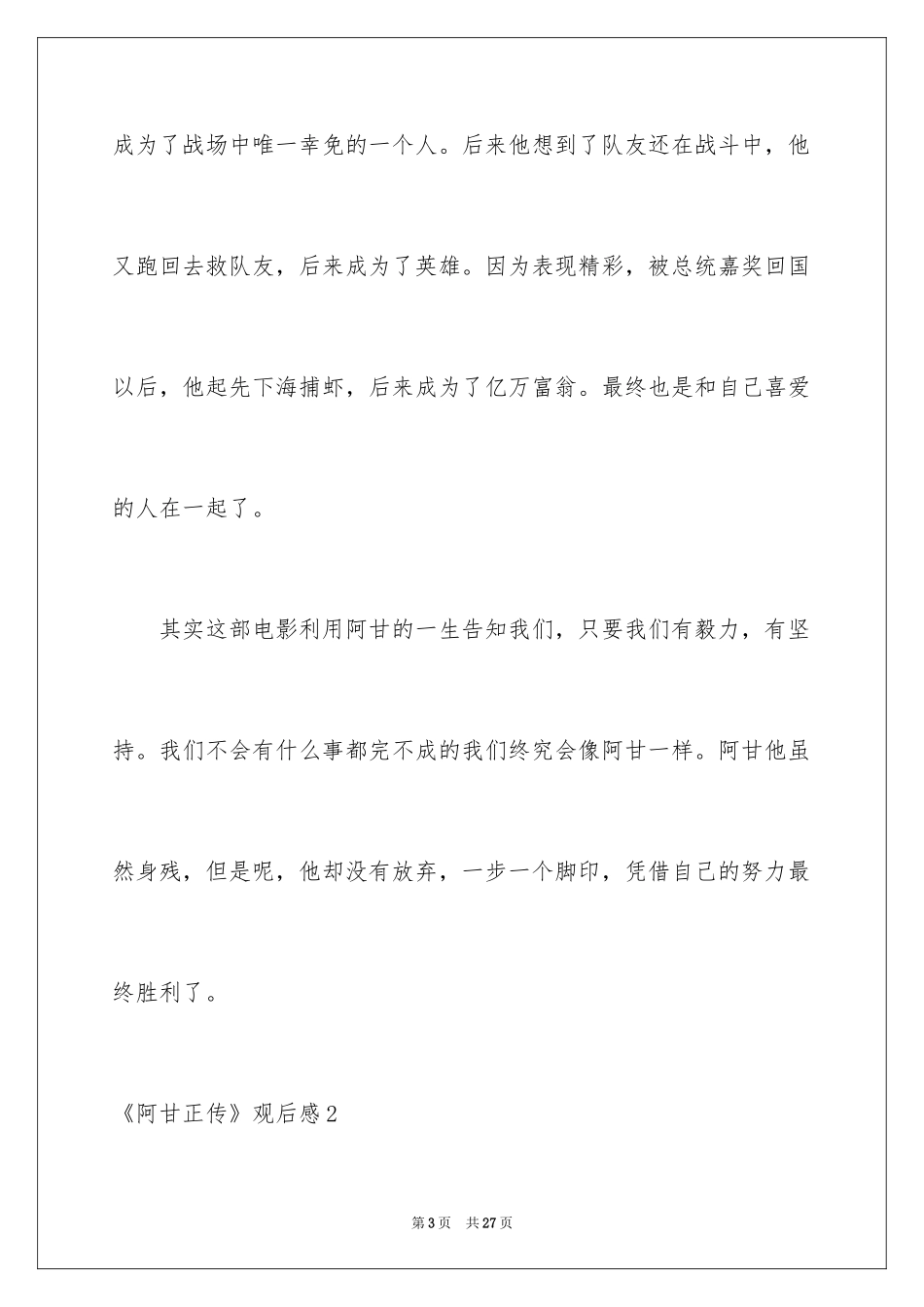 成为了战场中唯一幸免的一个人。后来他想到了队友还在战斗中，他又跑回去救队友，后来成为了英雄。因为表现精彩，被总统嘉奖回国以后，他起先下海捕虾，后来成为了亿万富翁。最终也是和自己喜爱的人在一起了。

其实这部电影利用阿甘的一生告知我们，只要我们有毅力，有坚持。我们不会有什么事都完不成的我们终究会像阿甘一样。阿甘他虽然身残，但是呢，他却没有放弃，一步一个脚印，凭借自己的努力最终胜利了。

《阿甘正传》观后感2

第3页 共27页